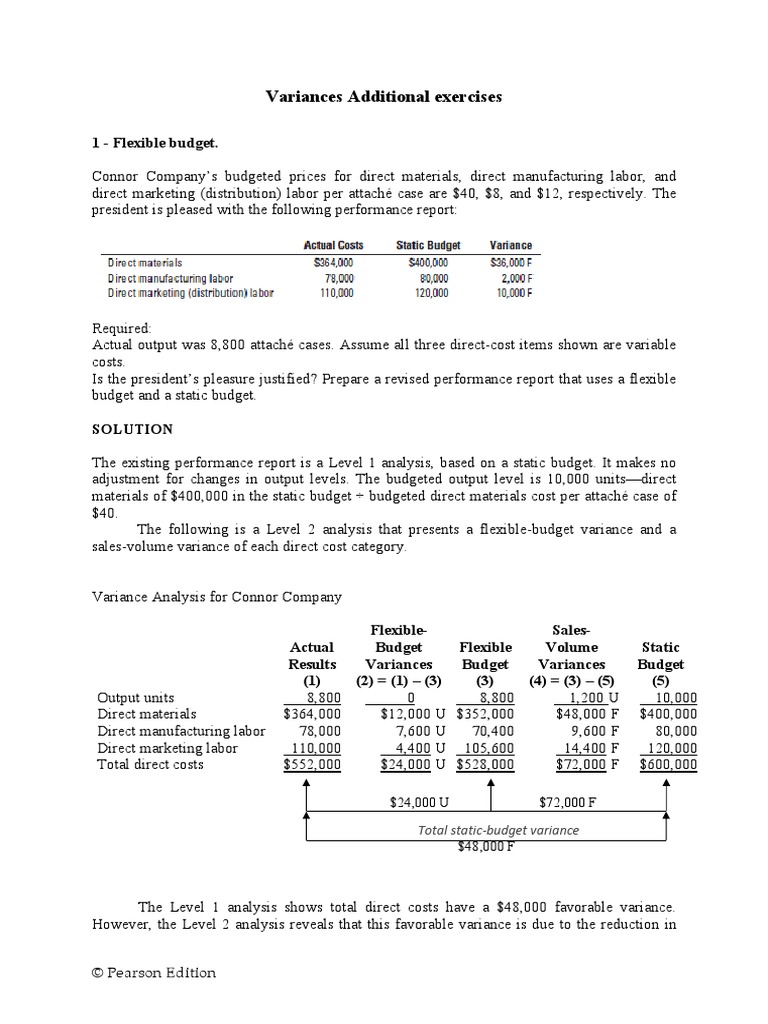 Variances Additional exercises

1 - Flexible budget.

Connor Company's budgeted prices for direct materials, direct manufacturing labor, and direct marketing (distribution) labor per attaché case are \$40, \$8, and \$12, respectively. The president is pleased with the following performance report:

| | Actual Costs | Static Budget | Variance |
|---|---|---|---|
| Direct materials | \$364,000 | \$400,000 | \$36,000 F |
| Direct manufacturing labor | 78,000 | 80,000 | 2,000 F |
| Direct marketing (distribution) labor | 110,000 | 120,000 | 10,000 F |

Required:
Actual output was 8,800 attaché cases. Assume all three direct-cost items shown are variable costs.
Is the president's pleasure justified? Prepare a revised performance report that uses a flexible budget and a static budget.

SOLUTION

The existing performance report is a Level 1 analysis, based on a static budget. It makes no adjustment for changes in output levels. The budgeted output level is 10,000 units—direct materials of \$400,000 in the static budget ÷ budgeted direct materials cost per attaché case of \$40.

The following is a Level 2 analysis that presents a flexible-budget variance and a sales-volume variance of each direct cost category.

Variance Analysis for Connor Company

| | Actual Results (1) | Flexible-Budget Variances (2) = (1) – (3) | Flexible Budget (3) | Sales-Volume Variances (4) = (3) – (5) | Static Budget (5) |
|---|---|---|---|---|---|
| Output units | 8,800 | 0 | 8,800 | 1,200 U | 10,000 |
| Direct materials | \$364,000 | \$12,000 U | \$352,000 | \$48,000 F | \$400,000 |
| Direct manufacturing labor | 78,000 | 7,600 U | 70,400 | 9,600 F | 80,000 |
| Direct marketing labor | 110,000 | 4,400 U | 105,600 | 14,400 F | 120,000 |
| Total direct costs | \$552,000 | \$24,000 U | \$528,000 | \$72,000 F | \$600,000 |

\$24,000 U

\$72,000 F

Total static-budget variance
\$48,000 F

The Level 1 analysis shows total direct costs have a \$48,000 favorable variance. However, the Level 2 analysis reveals that this favorable variance is due to the reduction in

© Pearson Edition